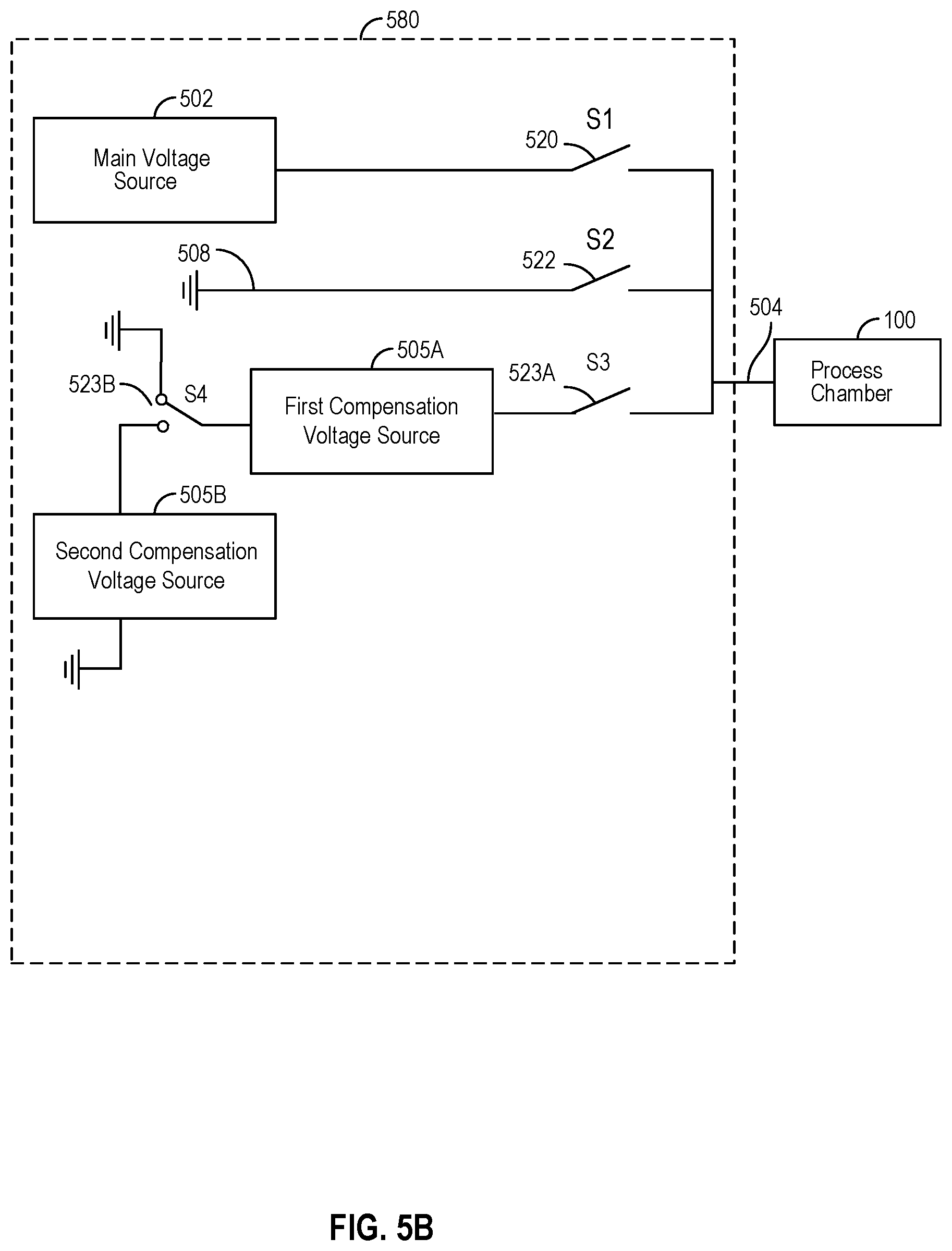 580

502

Main Voltage Source

520

S1

508

522

S2

504

100

Process Chamber

505A

523A

S3

523B

S4

First Compensation Voltage Source

505B

Second Compensation Voltage Source

FIG. 5B